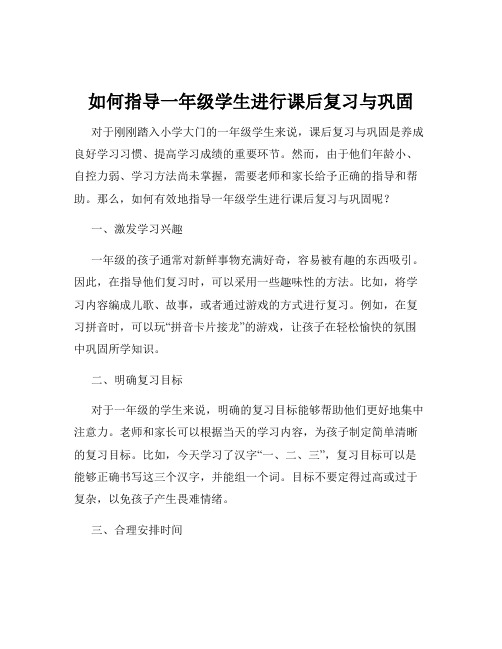 如何指导一年级学生进行课后复习与巩固

对于刚刚踏入小学大门的一年级学生来说，课后复习与巩固是养成良好学习习惯、提高学习成绩的重要环节。然而，由于他们年龄小、自控力弱、学习方法尚未掌握，需要老师和家长给予正确的指导和帮助。那么，如何有效地指导一年级学生进行课后复习与巩固呢？

一、激发学习兴趣

一年级的孩子通常对新鲜事物充满好奇，容易被有趣的东西吸引。因此，在指导他们复习时，可以采用一些趣味性的方法。比如，将学习内容编成儿歌、故事，或者通过游戏的方式进行复习。例如，在复习拼音时，可以玩“拼音卡片接龙”的游戏，让孩子在轻松愉快的氛围中巩固所学知识。

二、明确复习目标

对于一年级的学生来说，明确的复习目标能够帮助他们更好地集中注意力。老师和家长可以根据当天的学习内容，为孩子制定简单清晰的复习目标。比如，今天学习了汉字“一、二、三”，复习目标可以是能够正确书写这三个汉字，并能组一个词。目标不要定得过高或过于复杂，以免孩子产生畏难情绪。

三、合理安排时间